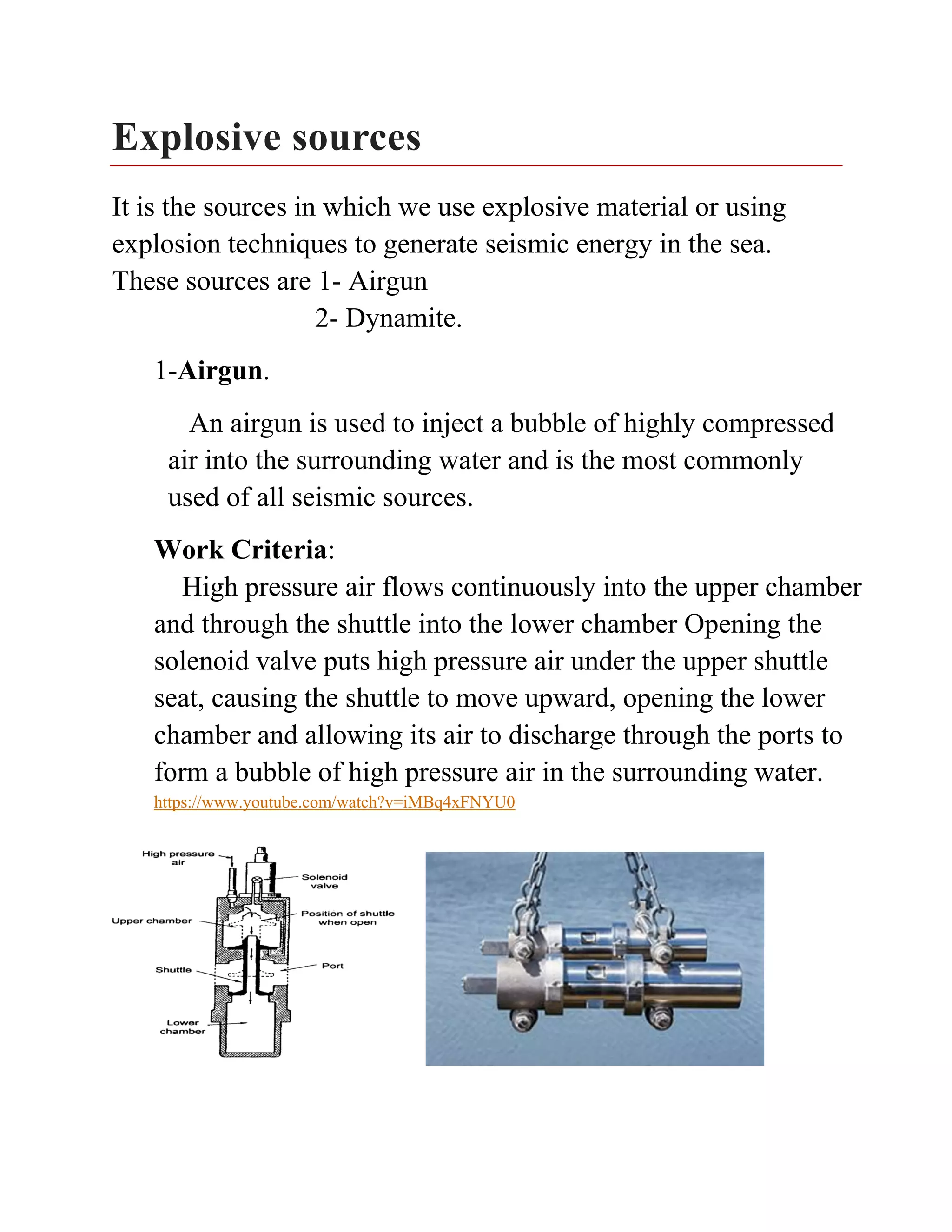 Explosive sources

It is the sources in which we use explosive material or using explosion techniques to generate seismic energy in the sea. These sources are 1- Airgun
2- Dynamite.

1-Airgun.

An airgun is used to inject a bubble of highly compressed air into the surrounding water and is the most commonly used of all seismic sources.

Work Criteria:
High pressure air flows continuously into the upper chamber and through the shuttle into the lower chamber Opening the solenoid valve puts high pressure air under the upper shuttle seat, causing the shuttle to move upward, opening the lower chamber and allowing its air to discharge through the ports to form a bubble of high pressure air in the surrounding water.
https://www.youtube.com/watch?v=iMBq4xFNYU0

High pressure air
Solenoid valve
Upper chamber
Position of shuttle when open
Shuttle
Port
Lower chamber